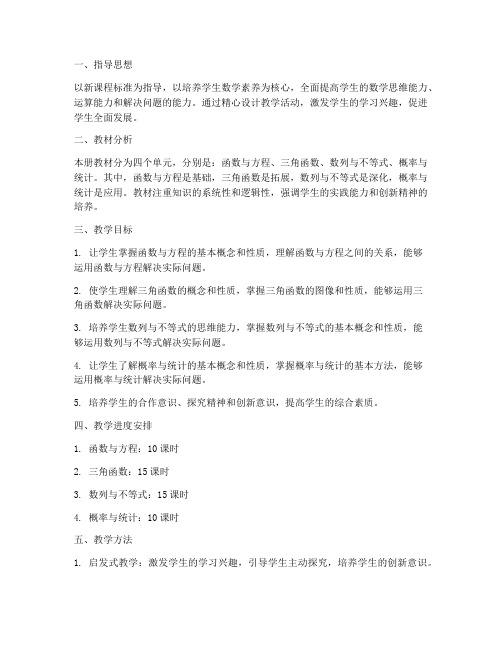 一、指导思想

以新课程标准为指导，以培养学生数学素养为核心，全面提高学生的数学思维能力、运算能力和解决问题的能力。通过精心设计教学活动，激发学生的学习兴趣，促进学生全面发展。

二、教材分析

本册教材分为四个单元，分别是：函数与方程、三角函数、数列与不等式、概率与统计。其中，函数与方程是基础，三角函数是拓展，数列与不等式是深化，概率与统计是应用。教材注重知识的系统性和逻辑性，强调学生的实践能力和创新精神的培养。

三、教学目标

1. 让学生掌握函数与方程的基本概念和性质，理解函数与方程之间的关系，能够运用函数与方程解决实际问题。

2. 使学生理解三角函数的概念和性质，掌握三角函数的图像和性质，能够运用三角函数解决实际问题。

3. 培养学生数列与不等式的思维能力，掌握数列与不等式的基本概念和性质，能够运用数列与不等式解决实际问题。

4. 让学生了解概率与统计的基本概念和性质，掌握概率与统计的基本方法，能够运用概率与统计解决实际问题。

5. 培养学生的合作意识、探究精神和创新意识，提高学生的综合素质。

四、教学进度安排

1. 函数与方程：10 课时

2. 三角函数：15 课时

3. 数列与不等式：15 课时

4. 概率与统计：10 课时

五、教学方法

1. 启发式教学：激发学生的学习兴趣，引导学生主动探究，培养学生的创新意识。